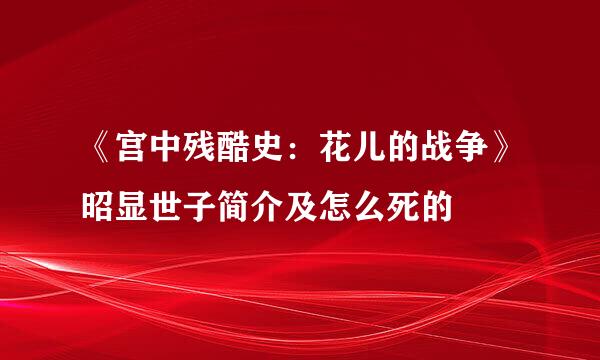 《宫中残酷史：花儿的战争》昭显世子简介及怎么死的